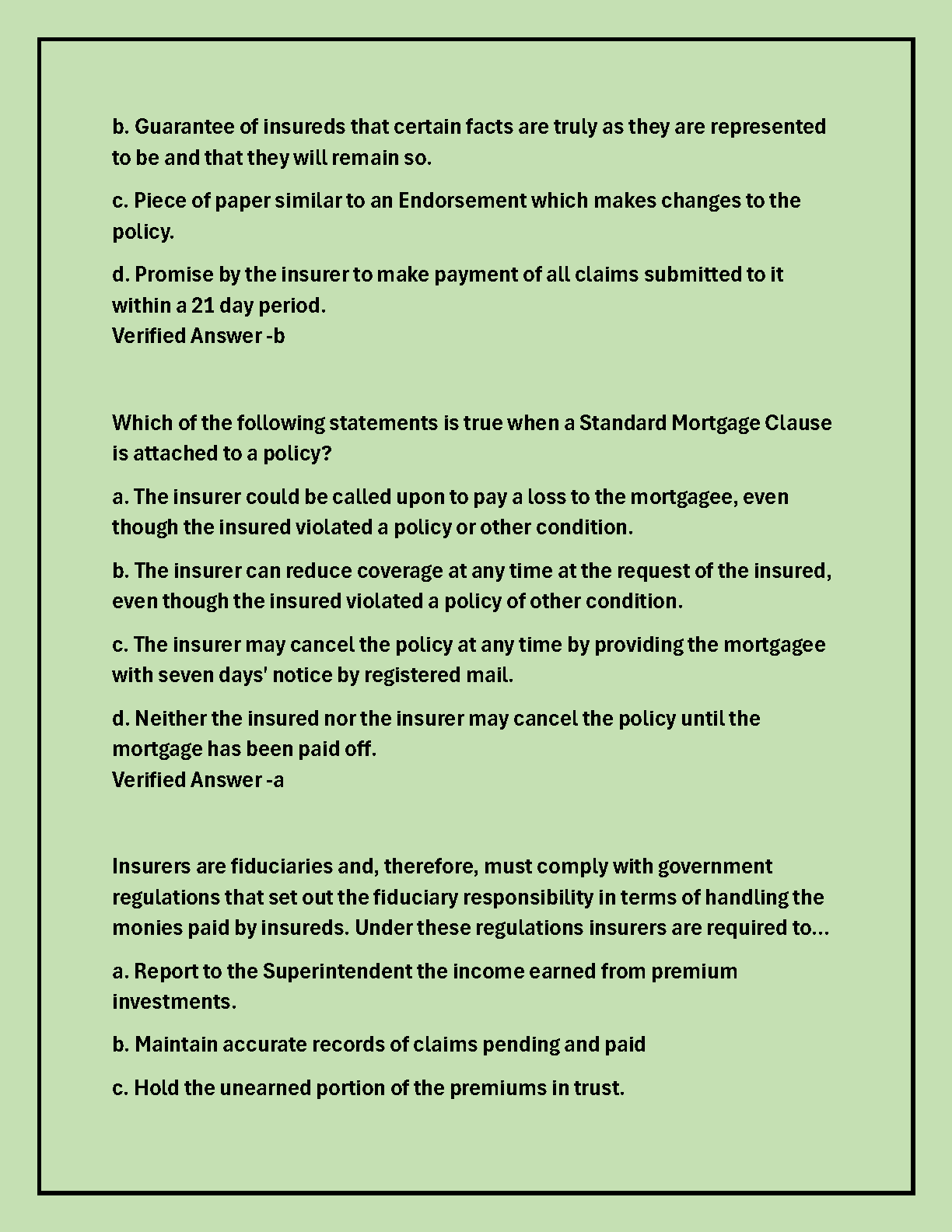 b. Guarantee of insureds that certain facts are truly as they are represented to be and that they will remain so.

c. Piece of paper similar to an Endorsement which makes changes to the policy.

d. Promise by the insurer to make payment of all claims submitted to it within a 21 day period.
Verified Answer -b

Which of the following statements is true when a Standard Mortgage Clause is attached to a policy?

a. The insurer could be called upon to pay a loss to the mortgagee, even though the insured violated a policy or other condition.

b. The insurer can reduce coverage at any time at the request of the insured, even though the insured violated a policy of other condition.

c. The insurer may cancel the policy at any time by providing the mortgagee with seven days' notice by registered mail.

d. Neither the insured nor the insurer may cancel the policy until the mortgage has been paid off.
Verified Answer -a

Insurers are fiduciaries and, therefore, must comply with government regulations that set out the fiduciary responsibility in terms of handling the monies paid by insureds. Under these regulations insurers are required to...

a. Report to the Superintendent the income earned from premium investments.

b. Maintain accurate records of claims pending and paid

c. Hold the unearned portion of the premiums in trust.